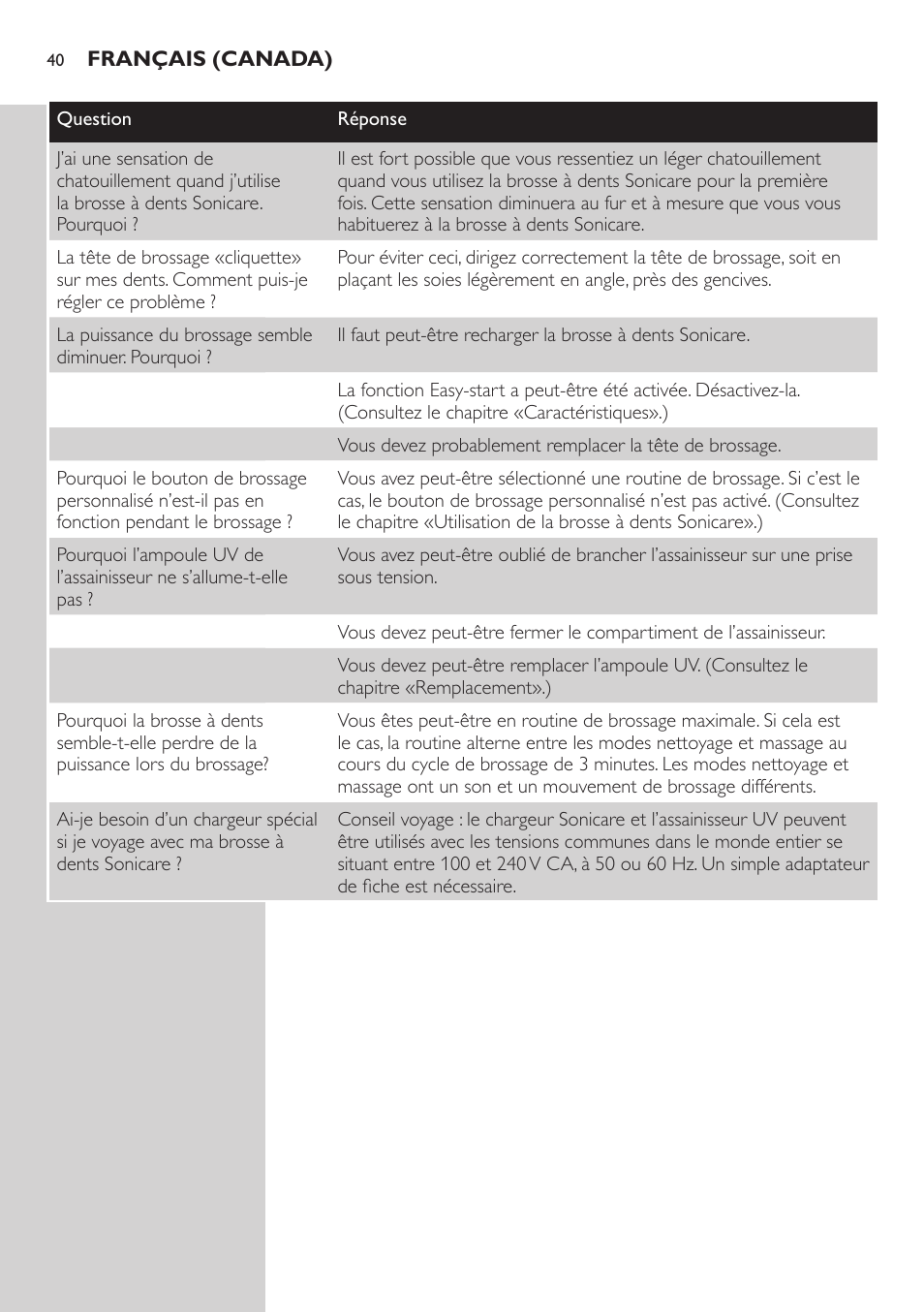 40 FRANÇAIS (CANADA)

| Question | Réponse |
|---|---|
| J'ai une sensation de chatouillement quand j'utilise la brosse à dents Sonicare. Pourquoi ? | Il est fort possible que vous ressentiez un léger chatouillement quand vous utilisez la brosse à dents Sonicare pour la première fois. Cette sensation diminuera au fur et à mesure que vous vous habituerez à la brosse à dents Sonicare. |
| La tête de brossage «cliquette» sur mes dents. Comment puis-je régler ce problème ? | Pour éviter ceci, dirigez correctement la tête de brossage, soit en plaçant les soies légèrement en angle, près des gencives. |
| La puissance du brossage semble diminuer. Pourquoi ? | Il faut peut-être recharger la brosse à dents Sonicare. |
| | La fonction Easy-start a peut-être été activée. Désactivez-la. (Consultez le chapitre «Caractéristiques».) |
| | Vous devez probablement remplacer la tête de brossage. |
| Pourquoi le bouton de brossage personnalisé n'est-il pas en fonction pendant le brossage ? | Vous avez peut-être sélectionné une routine de brossage. Si c'est le cas, le bouton de brossage personnalisé n'est pas activé. (Consultez le chapitre «Utilisation de la brosse à dents Sonicare».) |
| Pourquoi l'ampoule UV de l'assainisseur ne s'allume-t-elle pas ? | Vous avez peut-être oublié de brancher l'assainisseur sur une prise sous tension. |
| | Vous devez peut-être fermer le compartiment de l'assainisseur. |
| | Vous devez peut-être remplacer l'ampoule UV. (Consultez le chapitre «Remplacement».) |
| Pourquoi la brosse à dents semble-t-elle perdre de la puissance lors du brossage? | Vous êtes peut-être en routine de brossage maximale. Si cela est le cas, la routine alterne entre les modes nettoyage et massage au cours du cycle de brossage de 3 minutes. Les modes nettoyage et massage ont un son et un mouvement de brossage différents. |
| Ai-je besoin d'un chargeur spécial si je voyage avec ma brosse à dents Sonicare ? | Conseil voyage : le chargeur Sonicare et l'assainisseur UV peuvent être utilisés avec les tensions communes dans le monde entier se situant entre 100 et 240 V CA, à 50 ou 60 Hz. Un simple adaptateur de fiche est nécessaire. |